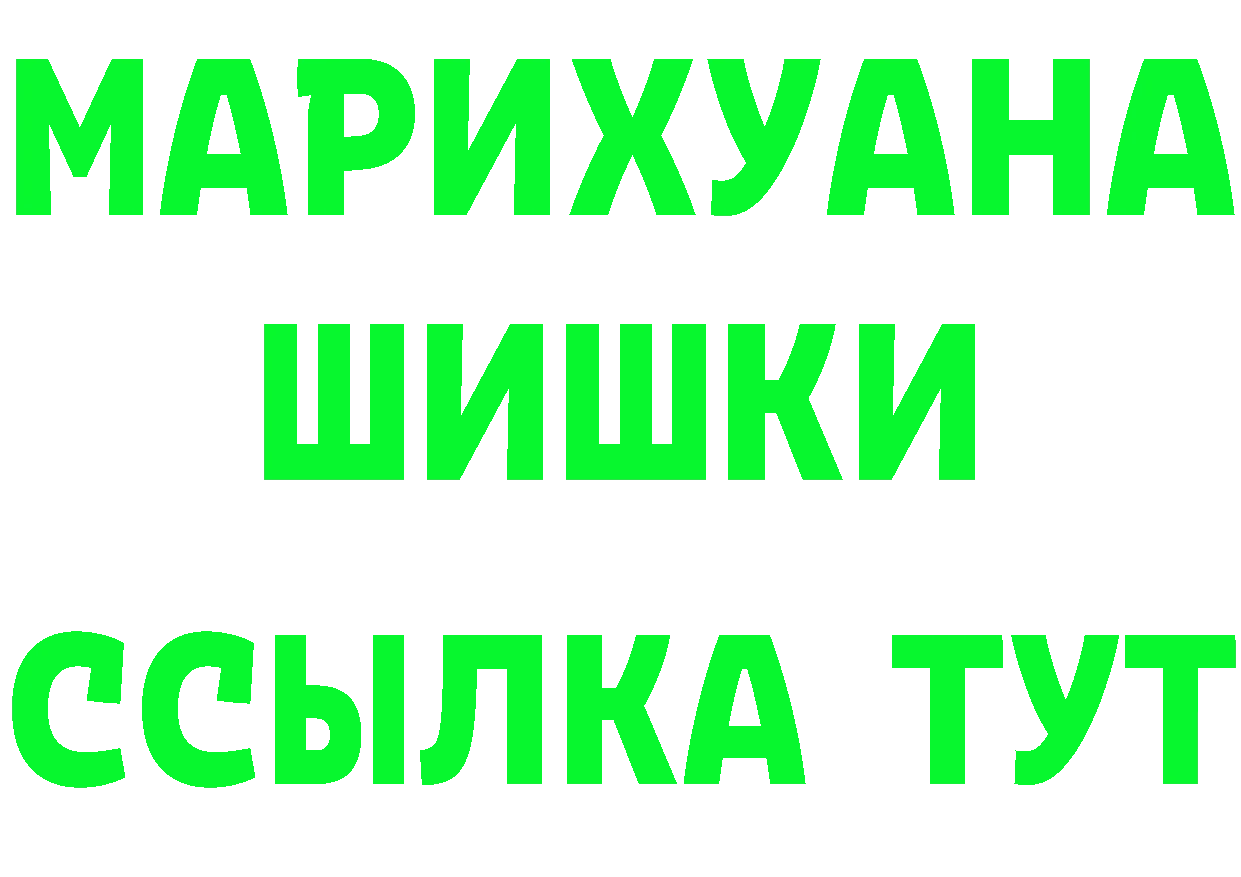 МАРИХУАНА
ШИШКИ
ССЫЛКА ТУТ